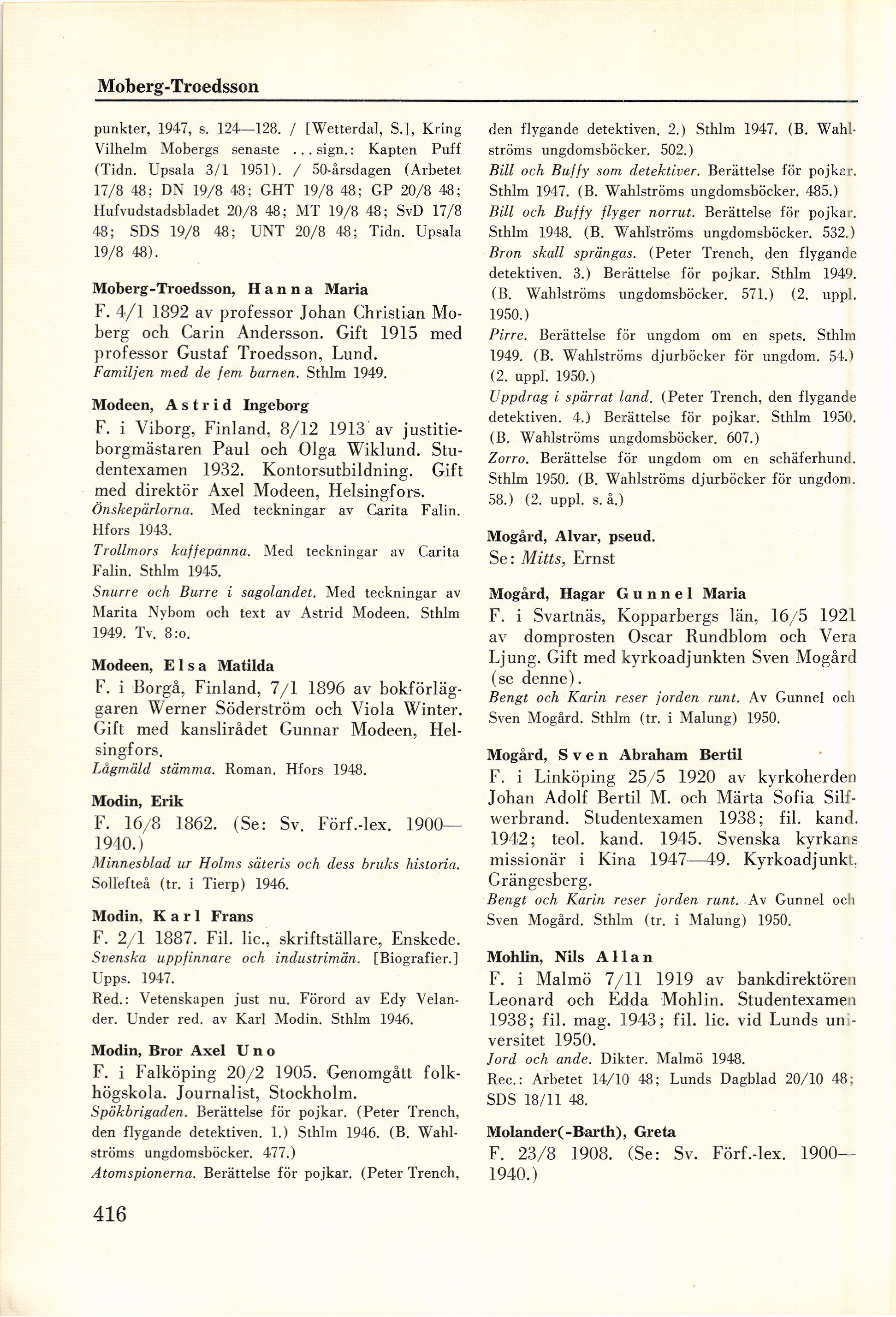 Moberg-Troedsson

punkter, 1947, s. 124—128. / [Wetterdal, S.], Kring Vilhelm Mobergs senaste ... sign.: Kapten Puff (Tidn. Upsala 3/1 1951). / 50-årsdagen (Arbetet 17/8 48; DN 19/8 48; GHT 19/8 48; GP 20/8 48; Hufvudstadsbladet 20/8 48; MT 19/8 48; SvD 17/8 48; SDS 19/8 48; UNT 20/8 48; Tidn. Upsala 19/8 48).

Moberg-Troedsson, Hanna Maria
F. 4/1 1892 av professor Johan Christian Moberg och Carin Andersson. Gift 1915 med professor Gustaf Troedsson, Lund.
Familjen med de fem barnen. Sthlm 1949.

Modeen, Astrid Ingeborg
F. i Viborg, Finland, 8/12 1913 av justitieborgmästaren Paul och Olga Wiklund. Studentexamen 1932. Kontorsutbildning. Gift med direktör Axel Modeen, Helsingfors.
Önskepärlorna. Med teckningar av Carita Falin. Hfors 1943.
Trollmors kaffepanna. Med teckningar av Carita Falin. Sthlm 1945.
Snurre och Burre i sagolandet. Med teckningar av Marita Nybom och text av Astrid Modeen. Sthlm 1949. Tv. 8:o.

Modeen, Elsa Matilda
F. i Borgå, Finland, 7/1 1896 av bokförläggaren Werner Söderström och Viola Winter. Gift med kanslirådet Gunnar Modeen, Helsingfors.
Lågmäld stämma. Roman. Hfors 1948.

Modin, Erik
F. 16/8 1862. (Se: Sv. Förf.-lex. 1900—1940.)
Minnesblad ur Holms säteris och dess bruks historia. Sollefteå (tr. i Tierp) 1946.

Modin, Karl Frans
F. 2/1 1887. Fil. lic., skriftställare, Enskede.
Svenska uppfinnare och industrimän. [Biografier.] Upps. 1947.
Red.: Vetenskapen just nu. Förord av Edy Velander. Under red. av Karl Modin. Sthlm 1946.

Modin, Bror Axel Uno
F. i Falköping 20/2 1905. Genomgått folkhögskola. Journalist, Stockholm.
Spökbrigaden. Berättelse för pojkar. (Peter Trench, den flygande detektiven. 1.) Sthlm 1946. (B. Wahlströms ungdomsböcker. 477.)
Atomspionerna. Berättelse för pojkar. (Peter Trench, den flygande detektiven. 2.) Sthlm 1947. (B. Wahlströms ungdomsböcker. 502.)
Bill och Buffy som detektiver. Berättelse för pojkar. Sthlm 1947. (B. Wahlströms ungdomsböcker. 485.)
Bill och Buffy flyger norrut. Berättelse för pojkar. Sthlm 1948. (B. Wahlströms ungdomsböcker. 532.)
Bron skall sprängas. (Peter Trench, den flygande detektiven. 3.) Berättelse för pojkar. Sthlm 1949. (B. Wahlströms ungdomsböcker. 571.) (2. uppl. 1950.)
Pirre. Berättelse för ungdom om en spets. Sthlm 1949. (B. Wahlströms djurböcker för ungdom. 54.) (2. uppl. 1950.)
Uppdrag i spärrat land. (Peter Trench, den flygande detektiven. 4.) Berättelse för pojkar. Sthlm 1950. (B. Wahlströms ungdomsböcker. 607.)
Zorro. Berättelse för ungdom om en schäferhund. Sthlm 1950. (B. Wahlströms djurböcker för ungdom. 58.) (2. uppl. s. å.)

Mogård, Alvar, pseud.
Se: Mitts, Ernst

Mogård, Hagar Gunnel Maria
F. i Svartnäs, Kopparbergs län, 16/5 1921 av domprosten Oscar Rundblom och Vera Ljung. Gift med kyrkoadjunkten Sven Mogård (se denne).
Bengt och Karin reser jorden runt. Av Gunnel och Sven Mogård. Sthlm (tr. i Malung) 1950.

Mogård, Sven Abraham Bertil
F. i Linköping 25/5 1920 av kyrkoherden Johan Adolf Bertil M. och Märta Sofia Silfwerbrand. Studentexamen 1938; fil. kand. 1942; teol. kand. 1945. Svenska kyrkans missionär i Kina 1947—49. Kyrkoadjunkt, Grängesberg.
Bengt och Karin reser jorden runt. Av Gunnel och Sven Mogård. Sthlm (tr. i Malung) 1950.

Mohlin, Nils Allan
F. i Malmö 7/11 1919 av bankdirektören Leonard och Edda Mohlin. Studentexamen 1938; fil. mag. 1943; fil. lic. vid Lunds universitet 1950.
Jord och ande. Dikter. Malmö 1948.
Rec.: Arbetet 14/10 48; Lunds Dagblad 20/10 48; SDS 18/11 48.

Molander(-Barth), Greta
F. 23/8 1908. (Se: Sv. Förf.-lex. 1900—1940.)

416